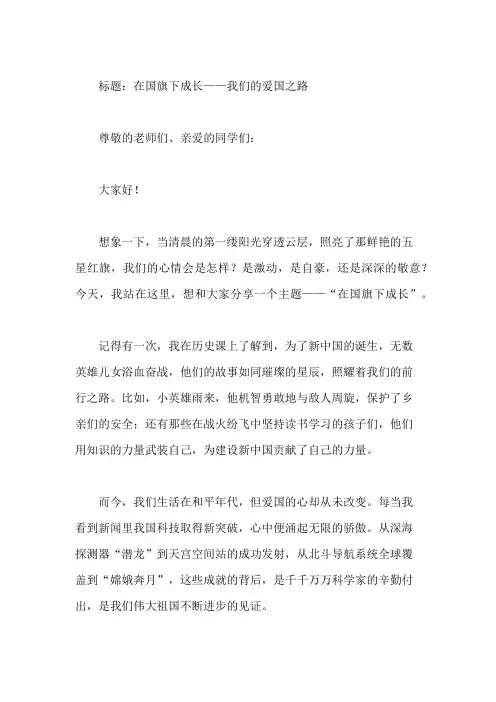 标题：在国旗下成长——我们的爱国之路

尊敬的老师们、亲爱的同学们：

大家好！

想象一下，当清晨的第一缕阳光穿透云层，照亮了那鲜艳的五星红旗，我们的心情会是怎样？是激动，是自豪，还是深深的敬意？今天，我站在这里，想和大家分享一个主题——“在国旗下成长”。

记得有一次，我在历史课上了解到，为了新中国的诞生，无数英雄儿女浴血奋战，他们的故事如同璀璨的星辰，照耀着我们的前行之路。比如，小英雄雨来，他机智勇敢地与敌人周旋，保护了乡亲们的安全；还有那些在战火纷飞中坚持读书学习的孩子们，他们用知识的力量武装自己，为建设新中国贡献了自己的力量。

而今，我们生活在和平年代，但爱国的心却从未改变。每当我看到新闻里我国科技取得新突破，心中便涌起无限的骄傲。从深海探测器“潜龙”到天宫空间站的成功发射，从北斗导航系统全球覆盖到“嫦娥奔月”，这些成就的背后，是千千万万科学家的辛勤付出，是我们伟大祖国不断进步的见证。